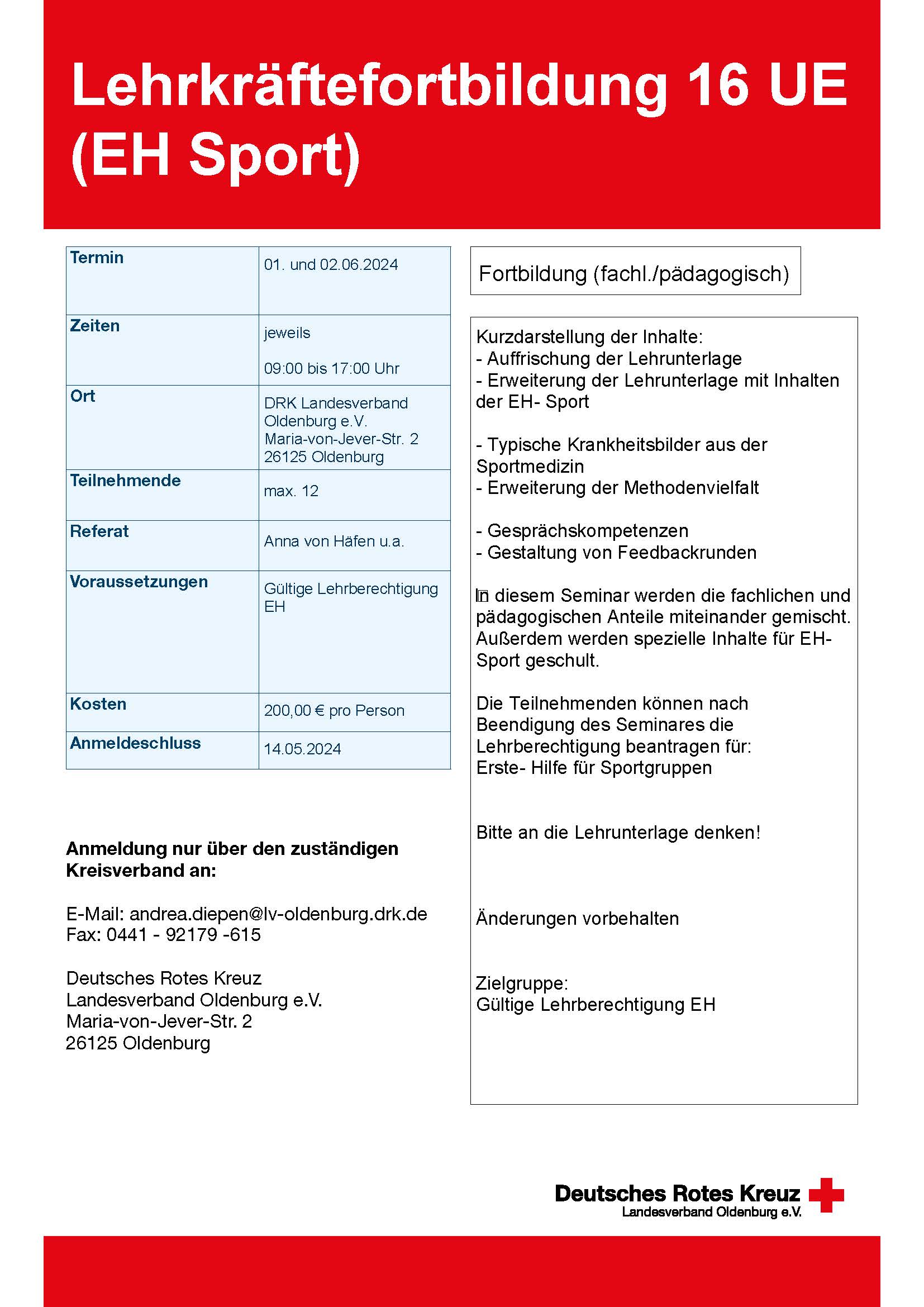 Lehrkräftefortbildung 16 UE (EH Sport)

| Termin | 01. und 02.06.2024 |
|---|---|
| Zeiten | jeweils 09:00 bis 17:00 Uhr |
| Ort | DRK Landesverband Oldenburg e.V. Maria-von-Jever-Str. 2 26125 Oldenburg |
| Teilnehmende | max. 12 |
| Referat | Anna von Häfen u.a. |
| Voraussetzungen | Gültige Lehrberechtigung EH |
| Kosten | 200,00 € pro Person |
| Anmeldeschluss | 14.05.2024 |

Anmeldung nur über den zuständigen Kreisverband an:

E-Mail: andrea.diepen@lv-oldenburg.drk.de
Fax: 0441 - 92179 -615

Deutsches Rotes Kreuz
Landesverband Oldenburg e.V.
Maria-von-Jever-Str. 2
26125 Oldenburg

Fortbildung (fachl./pädagogisch)

Kurzdarstellung der Inhalte:
- Auffrischung der Lehrunterlage
- Erweiterung der Lehrunterlage mit Inhalten der EH- Sport

- Typische Krankheitsbilder aus der Sportmedizin
- Erweiterung der Methodenvielfalt

- Gesprächskompetenzen
- Gestaltung von Feedbackrunden

In diesem Seminar werden die fachlichen und pädagogischen Anteile miteinander gemischt. Außerdem werden spezielle Inhalte für EH-Sport geschult.

Die Teilnehmenden können nach Beendigung des Seminares die Lehrberechtigung beantragen für:
Erste- Hilfe für Sportgruppen

Bitte an die Lehrunterlage denken!

Änderungen vorbehalten

Zielgruppe:
Gültige Lehrberechtigung EH

Deutsches Rotes Kreuz
Landesverband Oldenburg e.V.